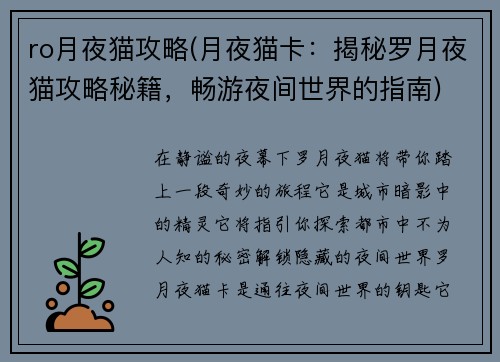 ro月夜猫攻略(月夜猫卡：揭秘罗月夜猫攻略秘籍，畅游夜间世界的指南)

在静谧的夜幕下罗月夜猫将带你踏上一段奇妙的旅程它是城市暗影中的精灵它将指引你探索都市中不为人知的秘密解锁隐藏的夜间世界罗月夜猫卡是通往夜间世界的钥匙它